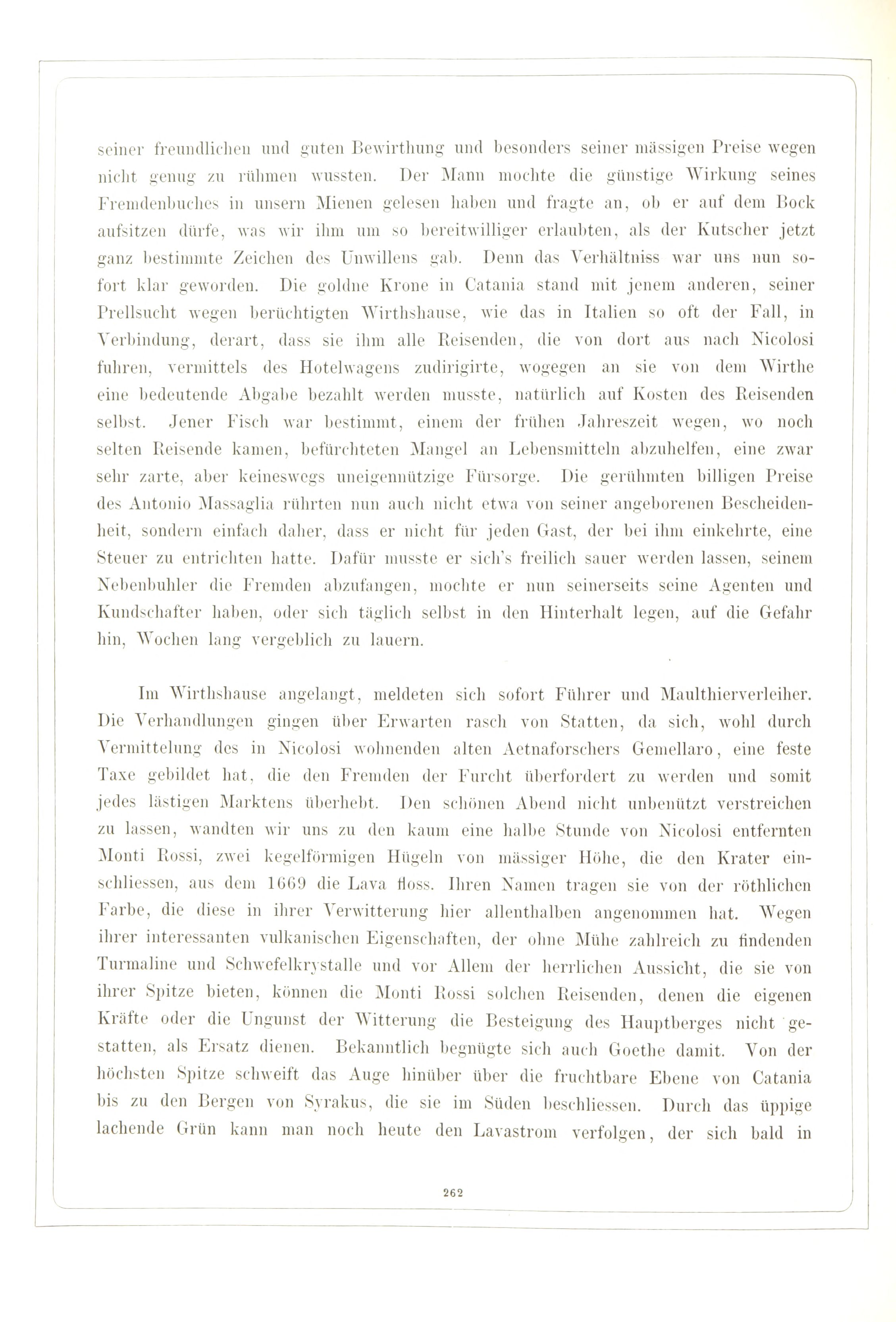 seiner freundlichen und guten Bewirthung und besonders seiner mässigen Preise wegen nicht genug zu rühmen wussten. Der Mann mochte die günstige Wirkung seines Fremdenbuches in unsern Mienen gelesen haben und fragte an, ob er auf dem Bock aufsitzen dürfe, was wir ihm um so bereitwilliger erlaubten, als der Kutscher jetzt ganz bestimmte Zeichen des Unwillens gab. Denn das Verhältniss war uns nun sofort klar geworden. Die goldne Krone in Catania stand mit jenem anderen, seiner Prellsucht wegen berüchtigten Wirthshause, wie das in Italien so oft der Fall, in Verbindung, derart, dass sie ihm alle Reisenden, die von dort aus nach Nicolosi fuhren, vermittels des Hotelwagens zudirigirte, wogegen an sie von dem Wirthe eine bedeutende Abgabe bezahlt werden musste, natürlich auf Kosten des Reisenden selbst. Jener Fisch war bestimmt, einem der frühen Jahreszeit wegen, wo noch selten Reisende kamen, befürchteten Mangel an Lebensmitteln abzuhelfen, eine zwar sehr zarte, aber keineswegs uneigennützige Fürsorge. Die gerühmten billigen Preise des Antonio Massaglia rührten nun auch nicht etwa von seiner angeborenen Bescheidenheit, sondern einfach daher, dass er nicht für jeden Gast, der bei ihm einkehrte, eine Steuer zu entrichten hatte. Dafür musste er sich's freilich sauer werden lassen, seinem Nebenbuhler die Fremden abzufangen, mochte er nun seinerseits seine Agenten und Kundschafter haben, oder sich täglich selbst in den Hinterhalt legen, auf die Gefahr hin, Wochen lang vergeblich zu lauern.

Im Wirthshause angelangt, meldeten sich sofort Führer und Maulthierverleiher. Die Verhandlungen gingen über Erwarten rasch von Statten, da sich, wohl durch Vermittelung des in Nicolosi wohnenden alten Aetnaforschers Gemellaro, eine feste Taxe gebildet hat, die den Fremden der Furcht überfordert zu werden und somit jedes lästigen Marktens überhebt. Den schönen Abend nicht unbenützt verstreichen zu lassen, wandten wir uns zu den kaum eine halbe Stunde von Nicolosi entfernten Monti Rossi, zwei kegelförmigen Hügeln von mässiger Höhe, die den Krater einschliessen, aus dem 1669 die Lava floss. Ihren Namen tragen sie von der röthlichen Farbe, die diese in ihrer Verwitterung hier allenthalben angenommen hat. Wegen ihrer interessanten vulkanischen Eigenschaften, der ohne Mühe zahlreich zu findenden Turmaline und Schwefelkrystalle und vor Allem der herrlichen Aussicht, die sie von ihrer Spitze bieten, können die Monti Rossi solchen Reisenden, denen die eigenen Kräfte oder die Ungunst der Witterung die Besteigung des Hauptberges nicht gestatten, als Ersatz dienen. Bekanntlich begnügte sich auch Goethe damit. Von der höchsten Spitze schweift das Auge hinüber über die fruchtbare Ebene von Catania bis zu den Bergen von Syrakus, die sie im Süden beschliessen. Durch das üppige lachende Grün kann man noch heute den Lavastrom verfolgen, der sich bald in

262